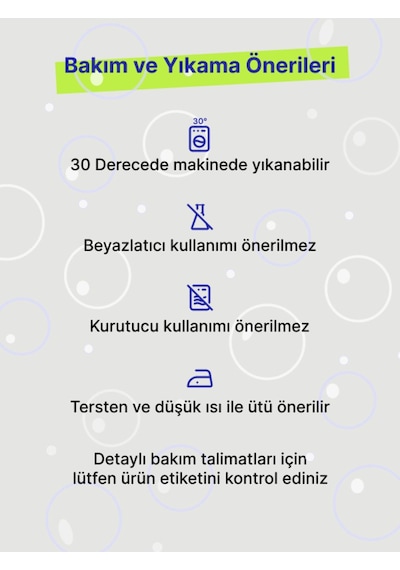 Bakım ve Yıkama Önerileri

30°

30 Derecede makinede yıkanabilir

Beyazlatıcı kullanımı önerilmez

Kurutucu kullanımı önerilmez

Tersten ve düşük ısı ile ütü önerilir

Detaylı bakım talimatları için lütfen ürün etiketini kontrol ediniz